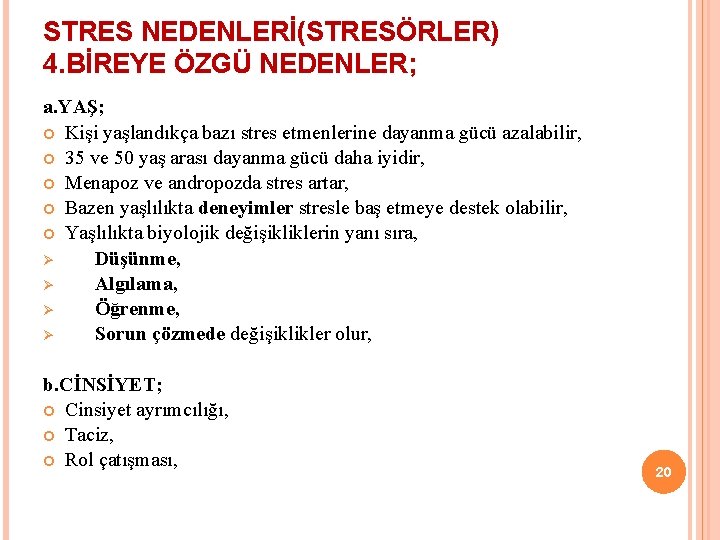 STRES NEDENLERİ(STRESÖRLER)
4.BİREYE ÖZGÜ NEDENLER;

a.YAŞ;
Kişi yaşlandıkça bazı stres etmenlerine dayanma gücü azalabilir,
35 ve 50 yaş arası dayanma gücü daha iyidir,
Menapoz ve andropozda stres artar,
Bazen yaşlılıkta deneyimler stresle baş etmeye destek olabilir,
Yaşlılıkta biyolojik değişikliklerin yanı sıra,
Düşünme,
Algılama,
Öğrenme,
Sorun çözmede değişiklikler olur,

b.CİNSİYET;
Cinsiyet ayrımcılığı,
Taciz,
Rol çatışması,

20